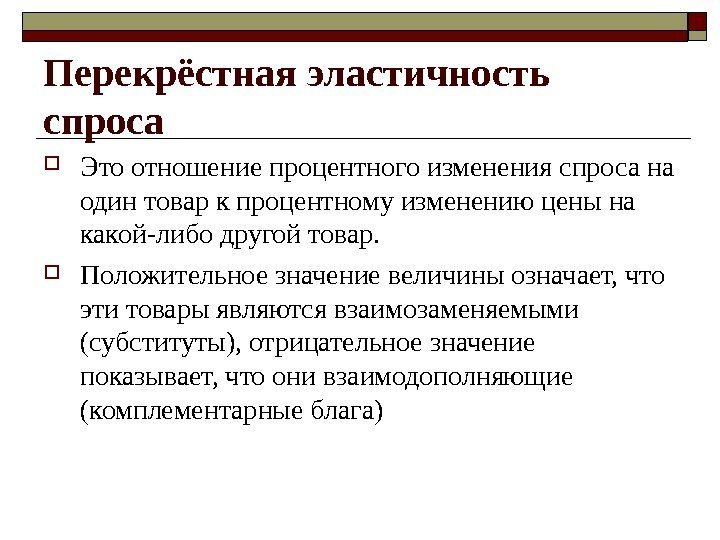 Перекрёстная эластичность спроса

Это отношение процентного изменения спроса на один товар к процентному изменению цены на какой-либо другой товар.

Положительное значение величины означает, что эти товары являются взаимозаменяемыми (субституты), отрицательное значение показывает, что они взаимодополняющие (комплементарные блага)